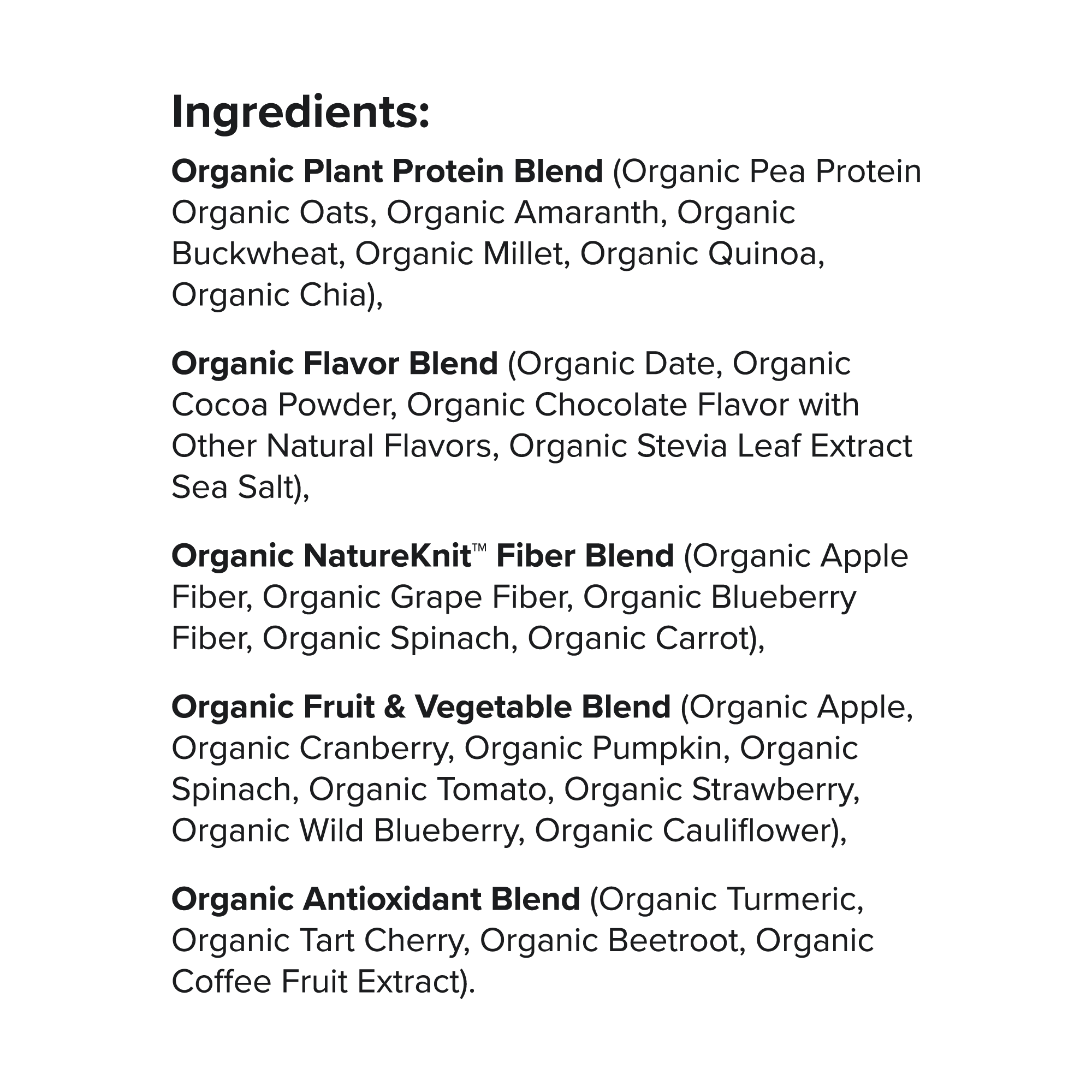 Ingredients:

Organic Plant Protein Blend (Organic Pea Protein Organic Oats, Organic Amaranth, Organic Buckwheat, Organic Millet, Organic Quinoa, Organic Chia),

Organic Flavor Blend (Organic Date, Organic Cocoa Powder, Organic Chocolate Flavor with Other Natural Flavors, Organic Stevia Leaf Extract Sea Salt),

Organic NatureKnit™ Fiber Blend (Organic Apple Fiber, Organic Grape Fiber, Organic Blueberry Fiber, Organic Spinach, Organic Carrot),

Organic Fruit & Vegetable Blend (Organic Apple, Organic Cranberry, Organic Pumpkin, Organic Spinach, Organic Tomato, Organic Strawberry, Organic Wild Blueberry, Organic Cauliflower),

Organic Antioxidant Blend (Organic Turmeric, Organic Tart Cherry, Organic Beetroot, Organic Coffee Fruit Extract).